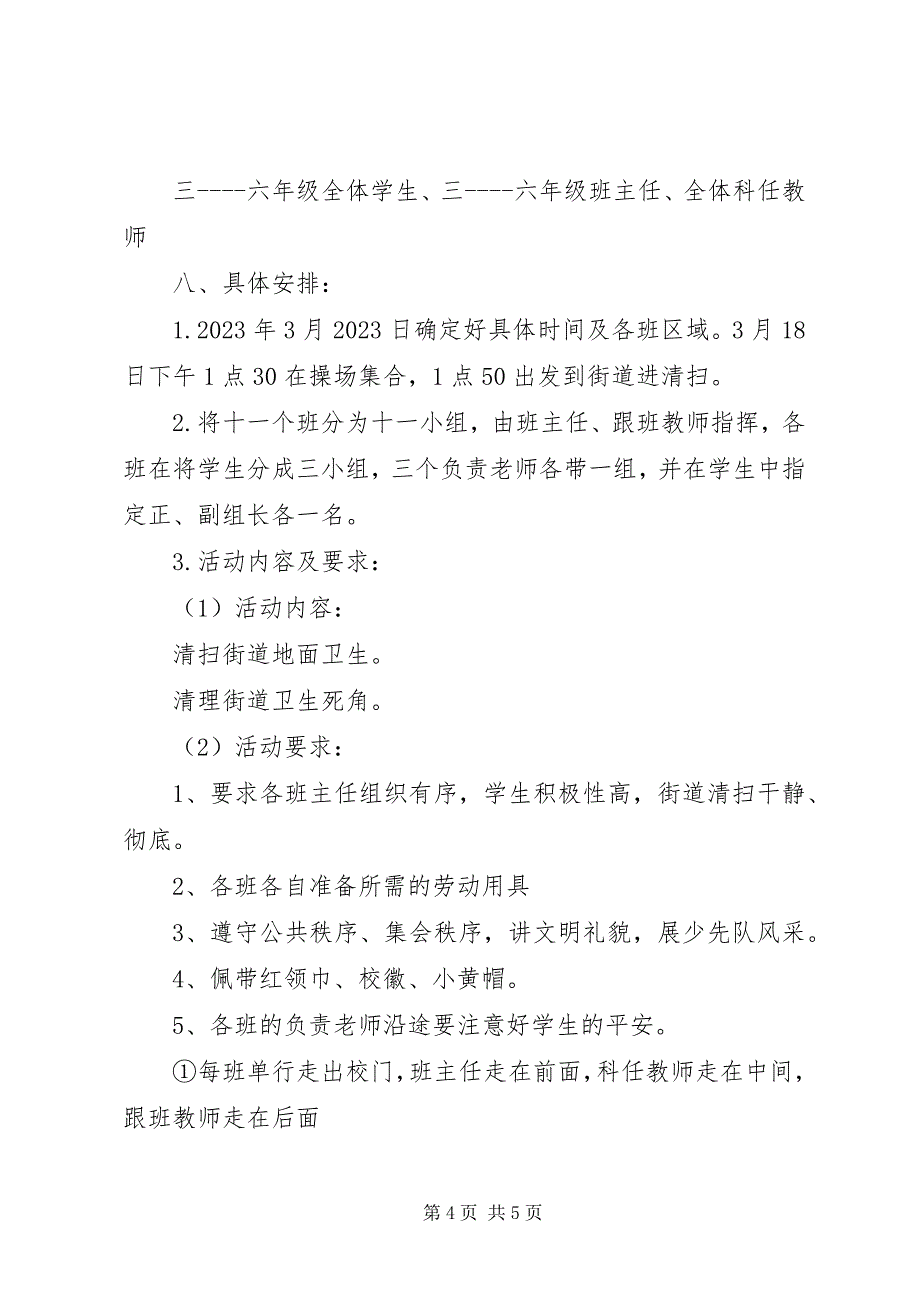 三----六年级全体学生、三----六年级班主任、全体科任教师

八、具体安排：

1. 2023 年 3 月 2023 日确定好具体时间及各班区域。3 月 18 日下午 1 点 30 在操场集合，1 点 50 出发到街道进清扫。

2. 将十一个班分为十一小组，由班主任、跟班教师指挥，各班在将学生分成三小组，三个负责老师各带一组，并在学生中指定正、副组长各一名。

3. 活动内容及要求：

（1）活动内容：

清扫街道地面卫生。

清理街道卫生死角。

（2）活动要求：

1、要求各班主任组织有序，学生积极性高，街道清扫干静、彻底。

2、各班各自准备所需的劳动用具

3、遵守公共秩序、集会秩序，讲文明礼貌，展少先队风采。

4、佩带红领巾、校徽、小黄帽。

5、各班的负责老师沿途要注意好学生的平安。

①每班单行走出校门，班主任走在前面，科任教师走在中间，跟班教师走在后面

第 4 页 共 5 页